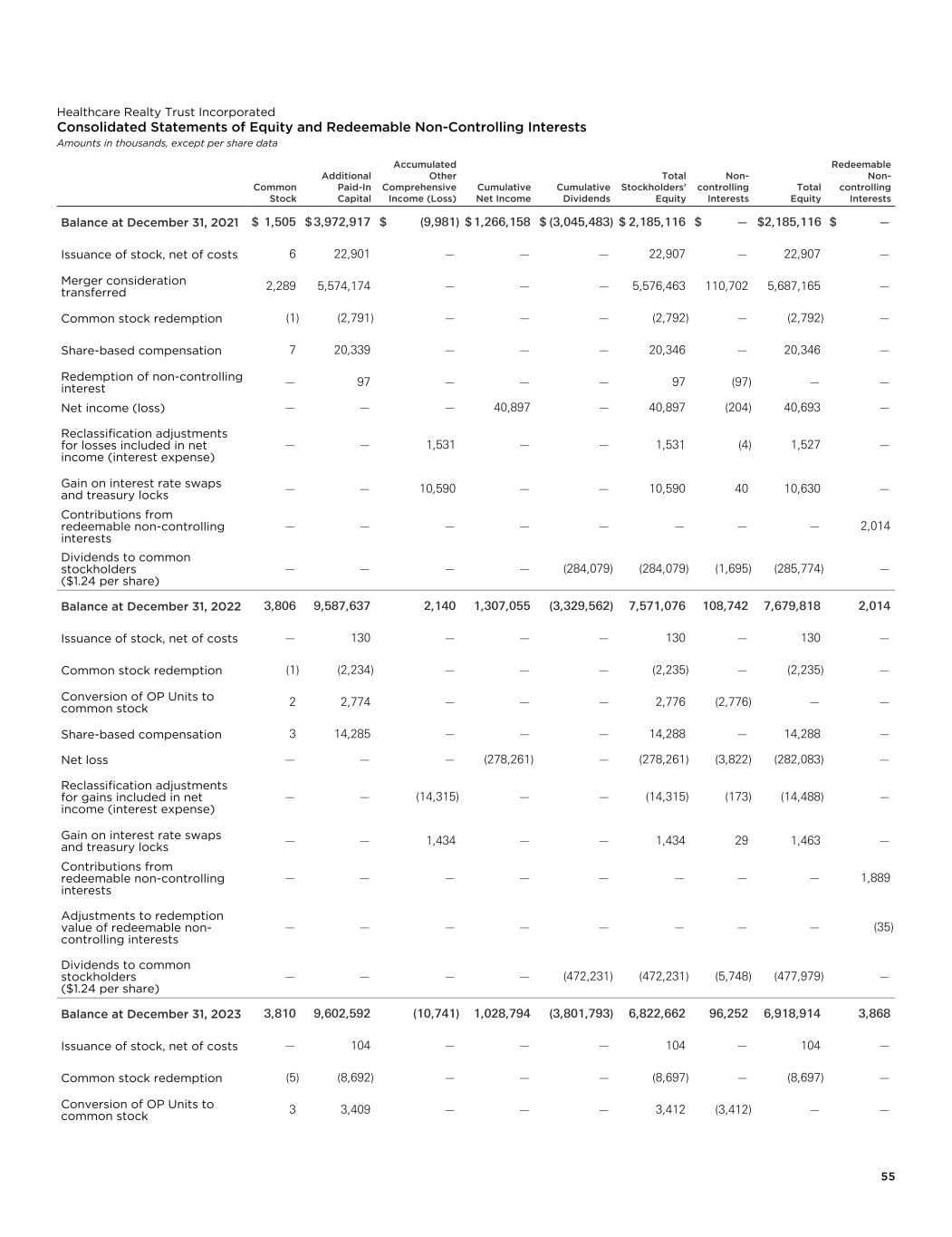 Healthcare Realty Trust Incorporated
Consolidated Statements of Equity and Redeemable Non-Controlling Interests
Amounts in thousands, except per share data

| | Common Stock | Additional Paid-In Capital | Accumulated Other Comprehensive Income (Loss) | Cumulative Net Income | Cumulative Dividends | Total Stockholders' Equity | Non-controlling Interests | Total Equity | Redeemable Non-controlling Interests |
|---|---|---|---|---|---|---|---|---|---|
| Balance at December 31, 2021 | $ 1,505 | $ 3,972,917 | $ (9,981) | $ 1,266,158 | $ (3,045,483) | $ 2,185,116 | $ — | $2,185,116 | $ — |
| Issuance of stock, net of costs | 6 | 22,901 | — | — | — | 22,907 | — | 22,907 | — |
| Merger consideration transferred | 2,289 | 5,574,174 | — | — | — | 5,576,463 | 110,702 | 5,687,165 | — |
| Common stock redemption | (1) | (2,791) | — | — | — | (2,792) | — | (2,792) | — |
| Share-based compensation | 7 | 20,339 | — | — | — | 20,346 | — | 20,346 | — |
| Redemption of non-controlling interest | — | 97 | — | — | — | 97 | (97) | — | — |
| Net income (loss) | — | — | — | 40,897 | — | 40,897 | (204) | 40,693 | — |
| Reclassification adjustments for losses included in net income (interest expense) | — | — | 1,531 | — | — | 1,531 | (4) | 1,527 | — |
| Gain on interest rate swaps and treasury locks | — | — | 10,590 | — | — | 10,590 | 40 | 10,630 | — |
| Contributions from redeemable non-controlling interests | — | — | — | — | — | — | — | — | 2,014 |
| Dividends to common stockholders ($1.24 per share) | — | — | — | — | (284,079) | (284,079) | (1,695) | (285,774) | — |
| Balance at December 31, 2022 | 3,806 | 9,587,637 | 2,140 | 1,307,055 | (3,329,562) | 7,571,076 | 108,742 | 7,679,818 | 2,014 |
| Issuance of stock, net of costs | — | 130 | — | — | — | 130 | — | 130 | — |
| Common stock redemption | (1) | (2,234) | — | — | — | (2,235) | — | (2,235) | — |
| Conversion of OP Units to common stock | 2 | 2,774 | — | — | — | 2,776 | (2,776) | — | — |
| Share-based compensation | 3 | 14,285 | — | — | — | 14,288 | — | 14,288 | — |
| Net loss | — | — | — | (278,261) | — | (278,261) | (3,822) | (282,083) | — |
| Reclassification adjustments for gains included in net income (interest expense) | — | — | (14,315) | — | — | (14,315) | (173) | (14,488) | — |
| Gain on interest rate swaps and treasury locks | — | — | 1,434 | — | — | 1,434 | 29 | 1,463 | — |
| Contributions from redeemable non-controlling interests | — | — | — | — | — | — | — | — | 1,889 |
| Adjustments to redemption value of redeemable non-controlling interests | — | — | — | — | — | — | — | — | (35) |
| Dividends to common stockholders ($1.24 per share) | — | — | — | — | (472,231) | (472,231) | (5,748) | (477,979) | — |
| Balance at December 31, 2023 | 3,810 | 9,602,592 | (10,741) | 1,028,794 | (3,801,793) | 6,822,662 | 96,252 | 6,918,914 | 3,868 |
| Issuance of stock, net of costs | — | 104 | — | — | — | 104 | — | 104 | — |
| Common stock redemption | (5) | (8,692) | — | — | — | (8,697) | — | (8,697) | — |
| Conversion of OP Units to common stock | 3 | 3,409 | — | — | — | 3,412 | (3,412) | — | — |

55